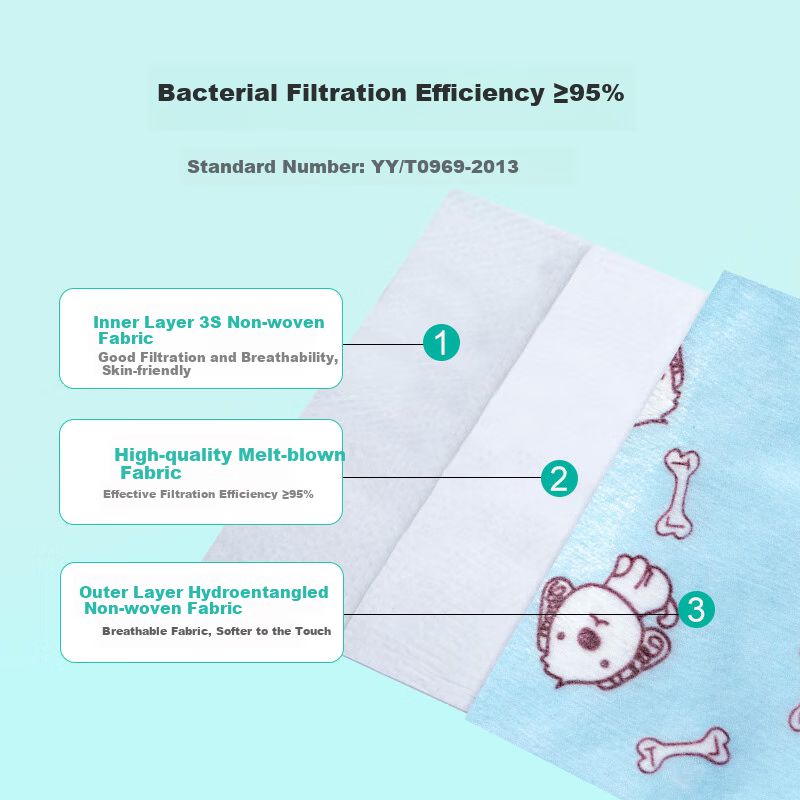 Bacterial Filtration Efficiency ≥95%

Standard Number: YY/T0969-2013

Inner Layer 3S Non-woven Fabric

Good Filtration and Breathability, Skin-friendly

1

High-quality Melt-blown Fabric

Effective Filtration Efficiency ≥95%

2

Outer Layer Hydroentangled Non-woven Fabric

Breathable Fabric, Softer to the Touch

3